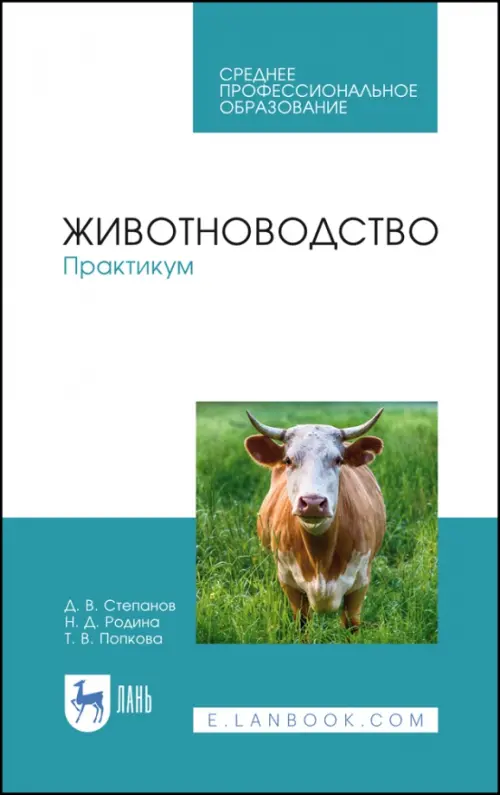 СРЕДНЕЕ ПРОФЕССИОНАЛЬНОЕ ОБРАЗОВАНИЕ

ЖИВОТНОВОДСТВО
Практикум

Д. В. Степанов
Н. Д. Родина
Т. В. Попкова

ЛАНЬ

E.LANBOOK.COM